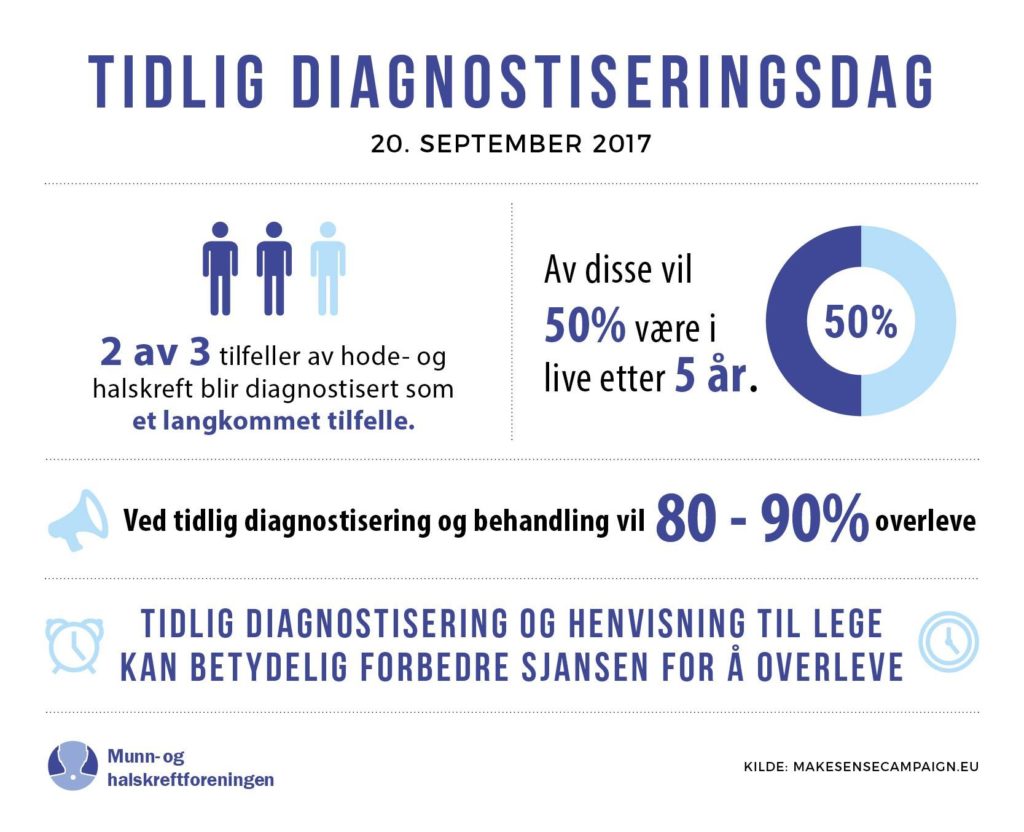 TIDLIG DIAGNOSTISERINGSDAG

20. SEPTEMBER 2017

2 av 3 tilfeller av hode- og halskreft blir diagnostisert som et langkommet tilfelle.

Av disse vil 50% være i live etter 5 år.

50%

Ved tidlig diagnostisering og behandling vil 80 - 90% overleve

TIDLIG DIAGNOSTISERING OG HENVISNING TIL LEGE KAN BETYDELIG FORBEDRE SJANSEN FOR Å OVERLEVE

Munn- og halskreftforeningen

KILDE: MAKESENSECAMPAIGN.EU